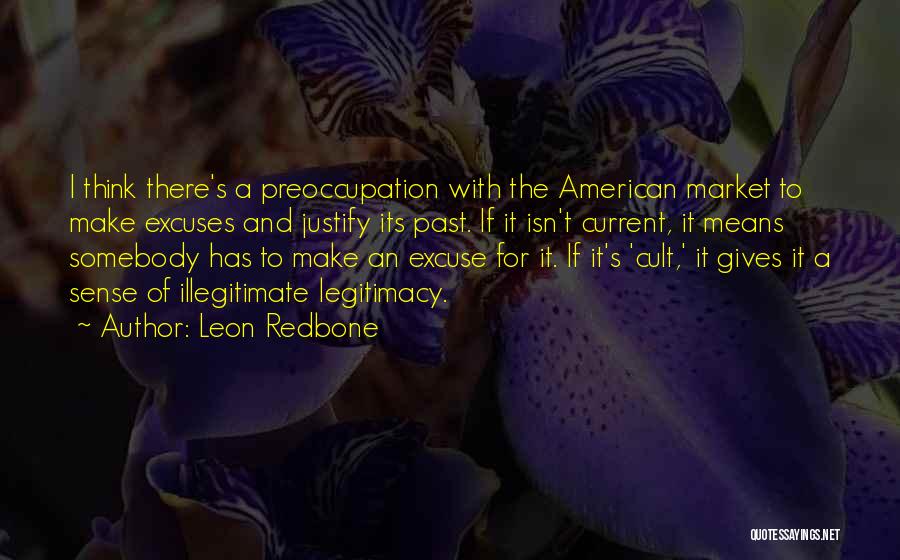 I think there's a preoccupation with the American market to make excuses and justify its past. If it isn't current, it means somebody has to make an excuse for it. If it's 'cult,' it gives it a sense of illegitimate legitimacy.

~ Author: Leon Redbone

QUOTESSAYINGS.NET